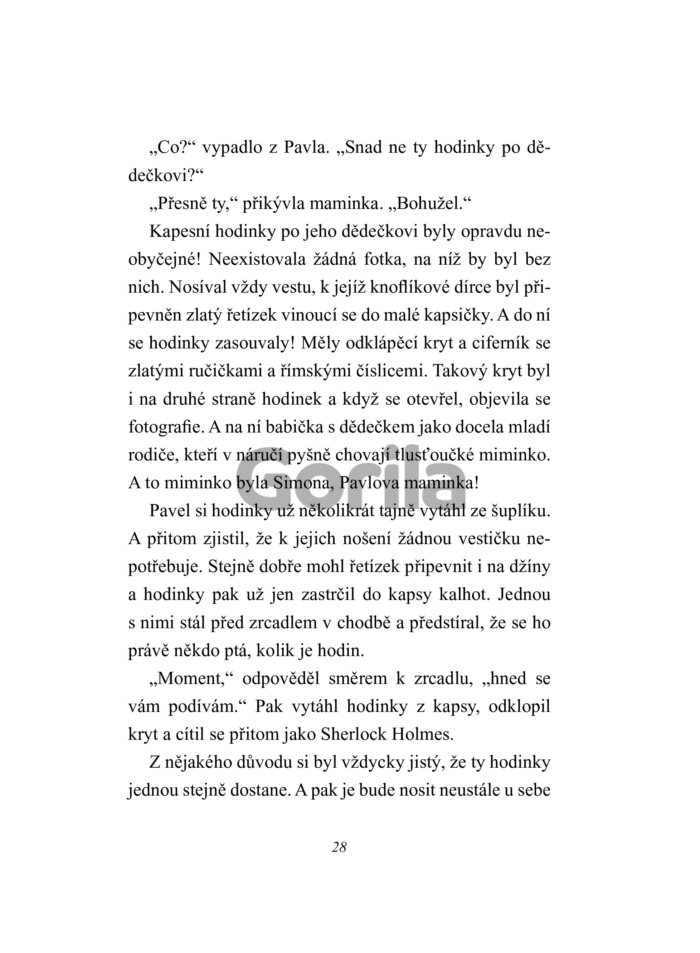 „Co?“ vypadlo z Pavla. „Snad ne ty hodinky po dědečkovi?“

„Přesně ty,“ přikývla maminka. „Bohužel.“

Kapesní hodinky po jeho dědečkovi byly opravdu neobyčejné! Neexistovala žádná fotka, na níž by byl bez nich. Nosíval vždy vestu, k jejíž knoflíkové dírce byl připevněn zlatý řetízek vinoucí se do malé kapsičky. A do ní se hodinky zasouvaly! Měly odklápěcí kryt a ciferník se zlatými ručičkami a římskými číslicemi. Takový kryt byl i na druhé straně hodinek a když se otevřel, objevila se fotografie. A na ní babička s dědečkem jako docela mladí rodiče, kteří v náručí pyšně chovají tlusťoučké miminko. A to miminko byla Simona, Pavlova maminka!

Gorila

Pavel si hodinky už několikrát tajně vytáhl ze šuplíku. A přitom zjistil, že k jejich nošení žádnou vestičku nepotřebuje. Stejně dobře mohl řetízek připevnit i na džíny a hodinky pak už jen zastrčil do kapsy kalhot. Jednou s nimi stál před zrcadlem v chodbě a předstíral, že se ho právě někdo ptá, kolik je hodin.

„Moment,“ odpověděl směrem k zrcadlu, „hned se vám podívám.“ Pak vytáhl hodinky z kapsy, odklopil kryt a cítil se přitom jako Sherlock Holmes.

Z nějakého důvodu si byl vždycky jistý, že ty hodinky jednou stejně dostane. A pak je bude nosit neustále u sebe

28